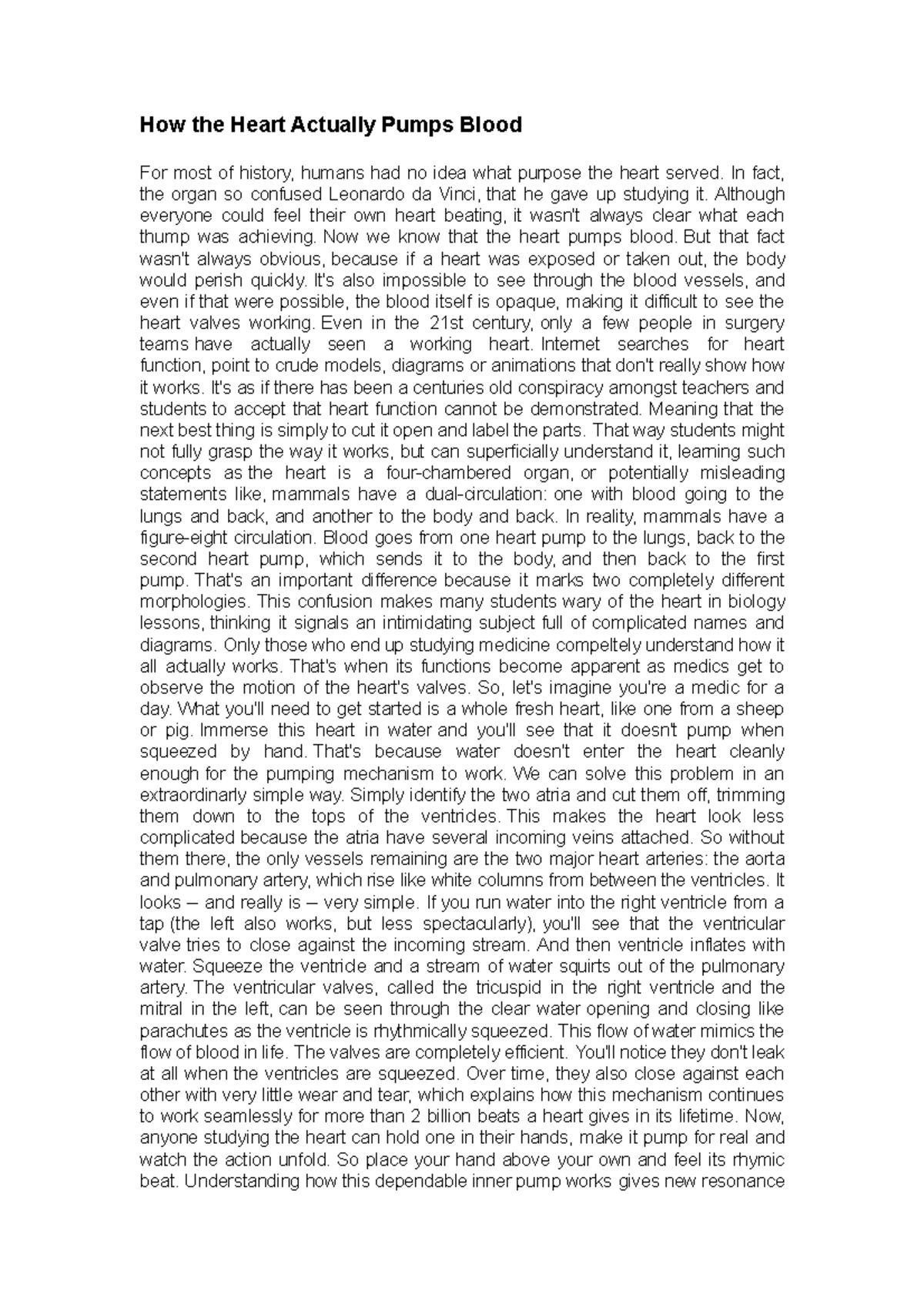 How the Heart Actually Pumps Blood

For most of history, humans had no idea what purpose the heart served. In fact, the organ so confused Leonardo da Vinci, that he gave up studying it. Although everyone could feel their own heart beating, it wasn't always clear what each thump was achieving. Now we know that the heart pumps blood. But that fact wasn't always obvious, because if a heart was exposed or taken out, the body would perish quickly. It's also impossible to see through the blood vessels, and even if that were possible, the blood itself is opaque, making it difficult to see the heart valves working. Even in the 21st century, only a few people in surgery teams have actually seen a working heart. Internet searches for heart function, point to crude models, diagrams or animations that don't really show how it works. It's as if there has been a centuries old conspiracy amongst teachers and students to accept that heart function cannot be demonstrated. Meaning that the next best thing is simply to cut it open and label the parts. That way students might not fully grasp the way it works, but can superficially understand it, learning such concepts as the heart is a four-chambered organ, or potentially misleading statements like, mammals have a dual-circulation: one with blood going to the lungs and back, and another to the body and back. In reality, mammals have a figure-eight circulation. Blood goes from one heart pump to the lungs, back to the second heart pump, which sends it to the body, and then back to the first pump. That's an important difference because it marks two completely different morphologies. This confusion makes many students wary of the heart in biology lessons, thinking it signals an intimidating subject full of complicated names and diagrams. Only those who end up studying medicine compeltely understand how it all actually works. That's when its functions become apparent as medics get to observe the motion of the heart's valves. So, let's imagine you're a medic for a day. What you'll need to get started is a whole fresh heart, like one from a sheep or pig. Immerse this heart in water and you'll see that it doesn't pump when squeezed by hand. That's because water doesn't enter the heart cleanly enough for the pumping mechanism to work. We can solve this problem in an extraordinarly simple way. Simply identify the two atria and cut them off, trimming them down to the tops of the ventricles. This makes the heart look less complicated because the atria have several incoming veins attached. So without them there, the only vessels remaining are the two major heart arteries: the aorta and pulmonary artery, which rise like white columns from between the ventricles. It looks – and really is – very simple. If you run water into the right ventricle from a tap (the left also works, but less spectacularly), you'll see that the ventricular valve tries to close against the incoming stream. And then ventricle inflates with water. Squeeze the ventricle and a stream of water squirts out of the pulmonary artery. The ventricular valves, called the tricuspid in the right ventricle and the mitral in the left, can be seen through the clear water opening and closing like parachutes as the ventricle is rhythmically squeezed. This flow of water mimics the flow of blood in life. The valves are completely efficient. You'll notice they don't leak at all when the ventricles are squeezed. Over time, they also close against each other with very little wear and tear, which explains how this mechanism continues to work seamlessly for more than 2 billion beats a heart gives in its lifetime. Now, anyone studying the heart can hold one in their hands, make it pump for real and watch the action unfold. So place your hand above your own and feel its rhymic beat. Understanding how this dependable inner pump works gives new resonance